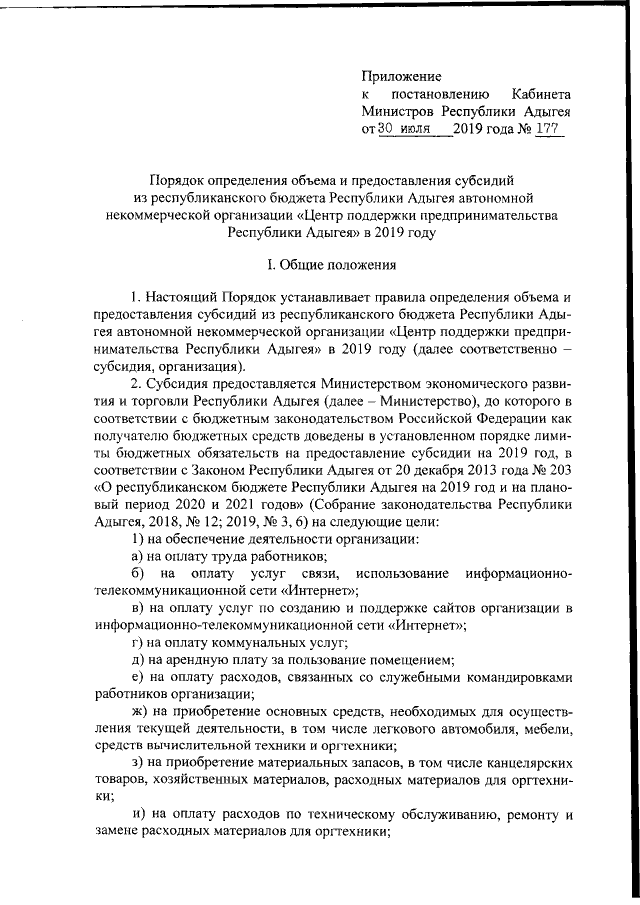 Приложение
к постановлению Кабинета Министров Республики Адыгея
от 30 июля 2019 года № 177

Порядок определения объема и предоставления субсидий из республиканского бюджета Республики Адыгея автономной некоммерческой организации «Центр поддержки предпринимательства Республики Адыгея» в 2019 году

I. Общие положения

1. Настоящий Порядок устанавливает правила определения объема и предоставления субсидий из республиканского бюджета Республики Адыгея автономной некоммерческой организации «Центр поддержки предпринимательства Республики Адыгея» в 2019 году (далее соответственно – субсидия, организация).

2. Субсидия предоставляется Министерством экономического развития и торговли Республики Адыгея (далее – Министерство), до которого в соответствии с бюджетным законодательством Российской Федерации как получателю бюджетных средств доведены в установленном порядке лимиты бюджетных обязательств на предоставление субсидии на 2019 год, в соответствии с Законом Республики Адыгея от 20 декабря 2013 года № 203 «О республиканском бюджете Республики Адыгея на 2019 год и на плановый период 2020 и 2021 годов» (Собрание законодательства Республики Адыгея, 2018, № 12; 2019, № 3, 6) на следующие цели:

1) на обеспечение деятельности организации:

а) на оплату труда работников;

б) на оплату услуг связи, использование информационно-телекоммуникационной сети «Интернет»;

в) на оплату услуг по созданию и поддержке сайтов организации в информационно-телекоммуникационной сети «Интернет»;

г) на оплату коммунальных услуг;

д) на арендную плату за пользование помещением;

е) на оплату расходов, связанных со служебными командировками работников организации;

ж) на приобретение основных средств, необходимых для осуществления текущей деятельности, в том числе легкового автомобиля, мебели, средств вычислительной техники и оргтехники;

з) на приобретение материальных запасов, в том числе канцелярских товаров, хозяйственных материалов, расходных материалов для оргтехники;

и) на оплату расходов по техническому обслуживанию, ремонту и замене расходных материалов для оргтехники;